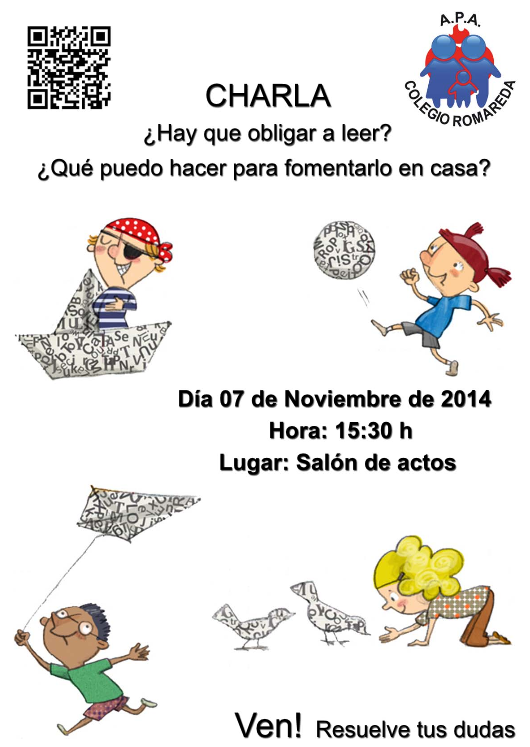 A.P.A.
COLEGIO ROMAREDA

CHARLA

¿Hay que obligar a leer?

¿Qué puedo hacer para fomentarlo en casa?

Día 07 de Noviembre de 2014

Hora: 15:30 h

Lugar: Salón de actos

Ven! Resuelve tus dudas